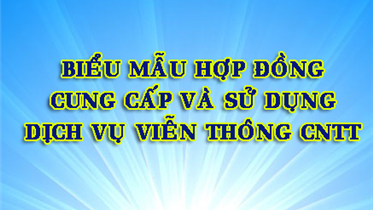 BIỂU MẪU HỢP ĐỒNG
CUNG CẤP VÀ SỬ DỤNG
DỊCH VỤ VIỄN THÔNG CNTT